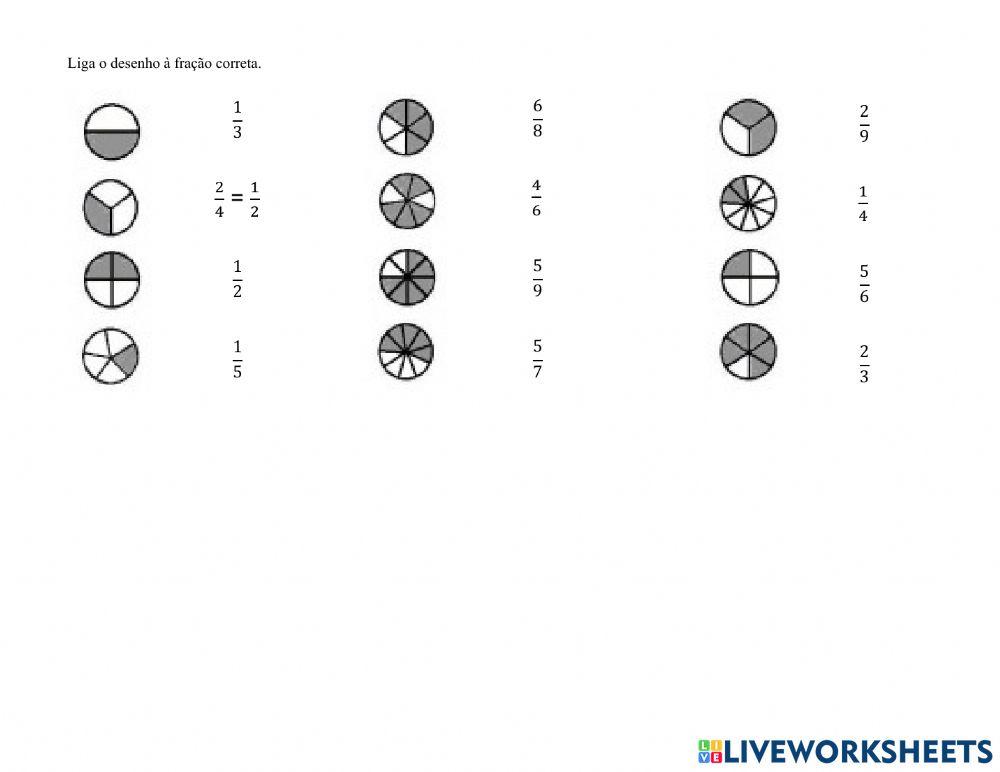 Liga o desenho à fração correta.

$\frac{1}{3}$

$\frac{2}{4} = \frac{1}{2}$

$\frac{1}{2}$

$\frac{1}{5}$

$\frac{6}{8}$

$\frac{4}{6}$

$\frac{5}{9}$

$\frac{5}{7}$

$\frac{2}{9}$

$\frac{1}{4}$

$\frac{5}{6}$

$\frac{2}{3}$

LIVEWORKSHEETS